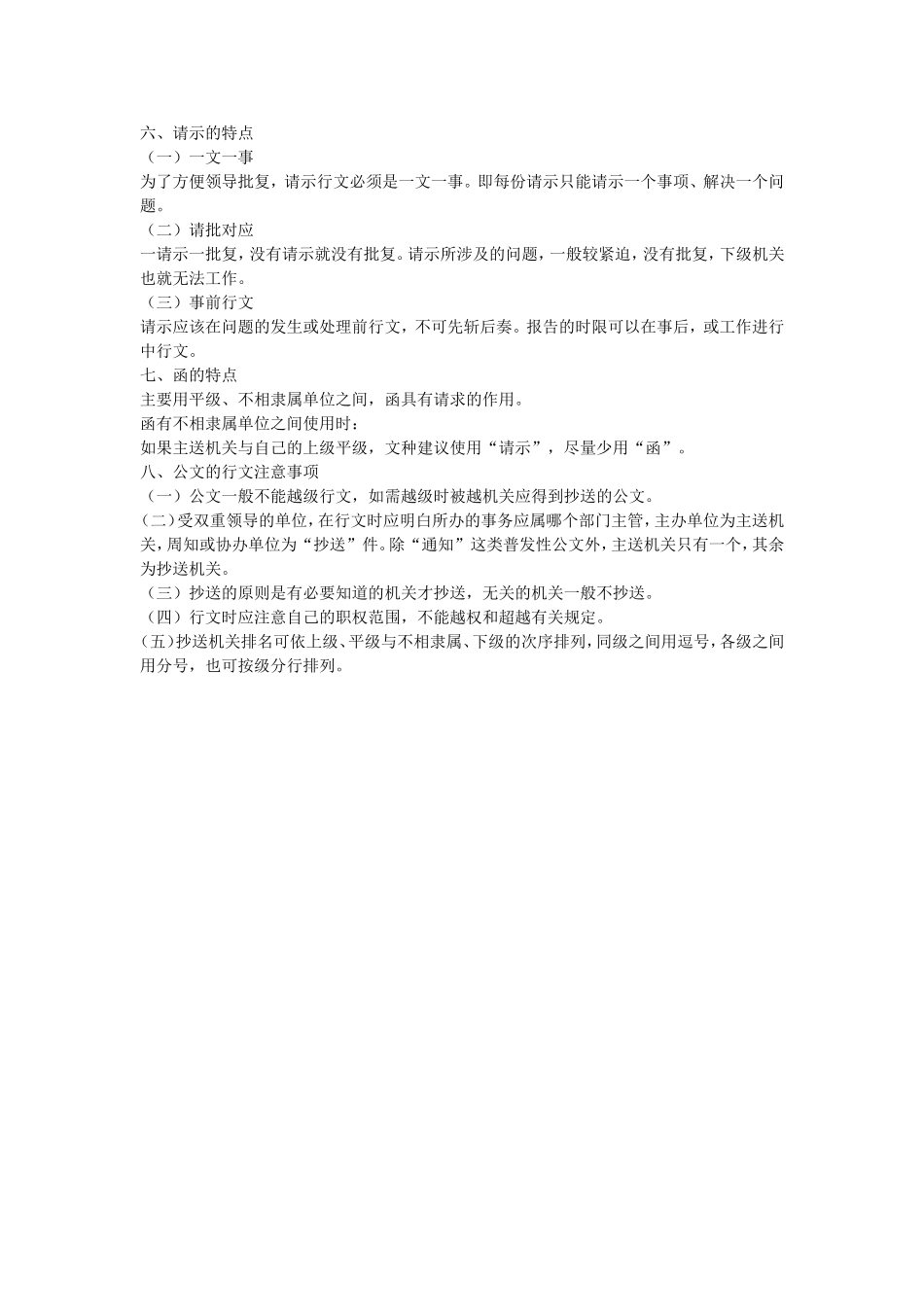 六、请示的特点
（一）一文一事
为了方便领导批复，请示行文必须是一文一事。即每份请示只能请示一个事项、解决一个问题。
（二）请批对应
一请示一批复，没有请示就没有批复。请示所涉及的问题，一般较紧迫，没有批复，下级机关也就无法工作。
（三）事前行文
请示应该在问题的发生或处理前行文，不可先斩后奏。报告的时限可以在事后，或工作进行中行文。
七、函的特点
主要用平级、不相隶属单位之间，函具有请求的作用。
函有不相隶属单位之间使用时：
如果主送机关与自己的上级平级，文种建议使用“请示”，尽量少用“函”。
八、公文的行文注意事项
（一）公文一般不能越级行文，如需越级时被越机关应得到抄送的公文。
（二）受双重领导的单位，在行文时应明白所办的事务应属哪个部门主管，主办单位为主送机关，周知或协办单位为“抄送”件。除“通知”这类普发性公文外，主送机关只有一个，其余为抄送机关。
（三）抄送的原则是有必要知道的机关才抄送，无关的机关一般不抄送。
（四）行文时应注意自己的职权范围，不能越权和超越有关规定。
（五）抄送机关排名可依上级、平级与不相隶属、下级的次序排列，同级之间用逗号，各级之间用分号，也可按级分行排列。